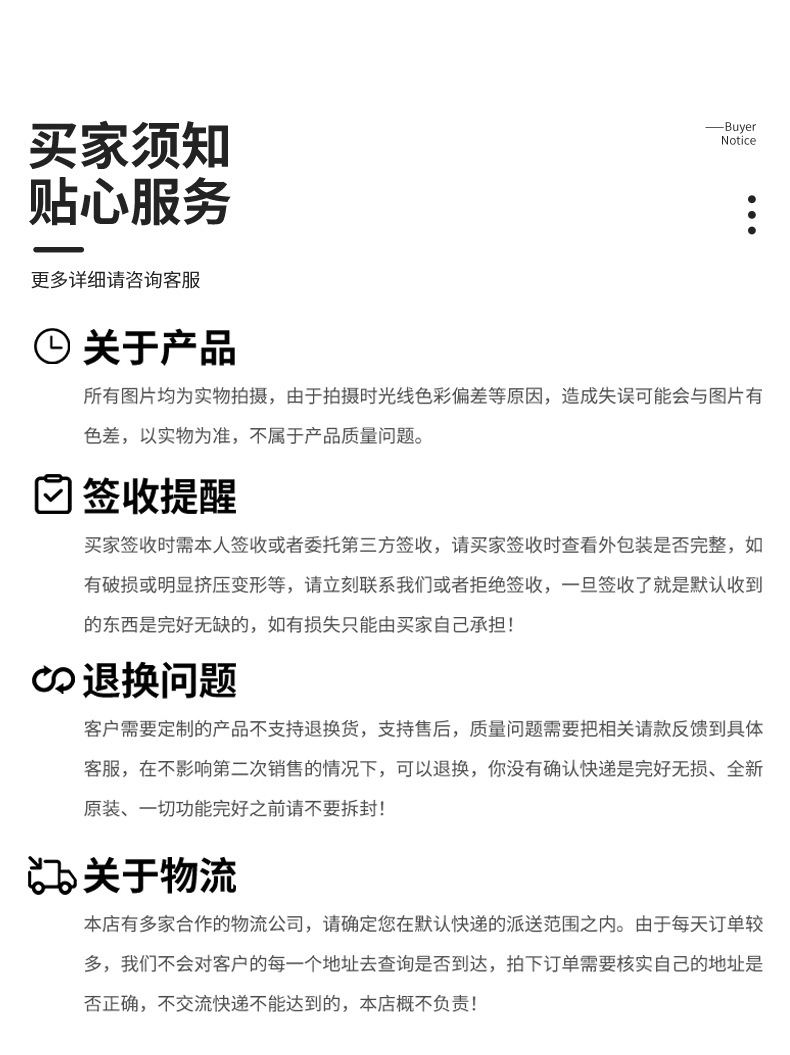 买家须知
贴心服务

—Buyer
Notice

更多详细请咨询客服

关于产品

所有图片均为实物拍摄，由于拍摄时光线色彩偏差等原因，造成失误可能会与图片有色差，以实物为准，不属于产品质量问题。

签收提醒

买家签收时需本人签收或者委托第三方签收，请买家签收时查看外包装是否完整，如有破损或明显挤压变形等，请立刻联系我们或者拒绝签收，一旦签收了就是默认收到的东西是完好无缺的，如有损失只能由买家自己承担！

退换问题

客户需要定制的产品不支持退换货，支持售后，质量问题需要把相关请款反馈到具体客服，在不影响第二次销售的情况下，可以退换，你没有确认快递是完好无损、全新原装、一切功能完好之前请不要拆封！

关于物流

本店有多家合作的物流公司，请确定您在默认快递的派送范围之内。由于每天订单较多，我们不会对客户的每一个地址去查询是否到达，拍下订单需要核实自己的地址是否正确，不交流快递不能达到的，本店概不负责！